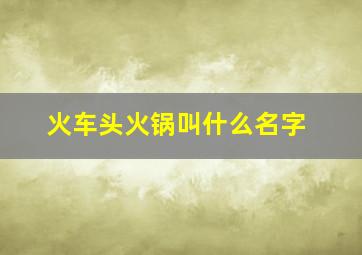 火车头火锅叫什么名字